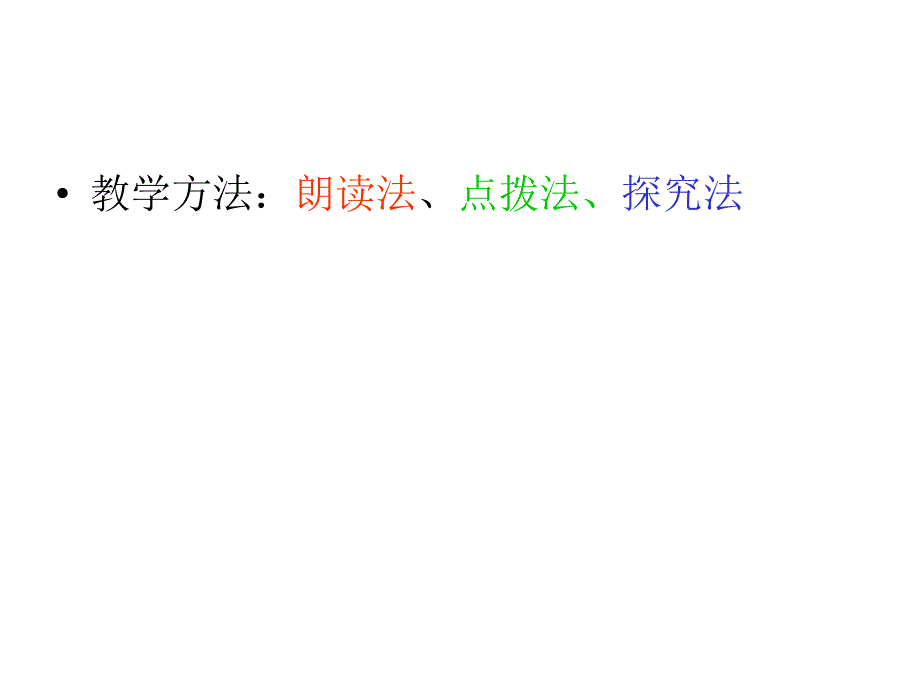 • 教学方法：朗读法、点拨法、探究法